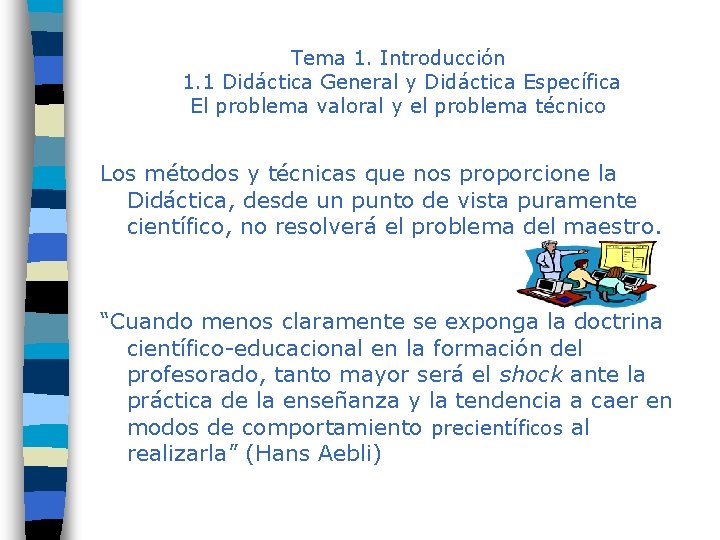 Tema 1. Introducción
1.1 Didáctica General y Didáctica Específica
El problema valoral y el problema técnico

Los métodos y técnicas que nos proporcione la Didáctica, desde un punto de vista puramente científico, no resolverá el problema del maestro.

“Cuando menos claramente se exponga la doctrina científico-educacional en la formación del profesorado, tanto mayor será el shock ante la práctica de la enseñanza y la tendencia a caer en modos de comportamiento precientíficos al realizarla” (Hans Aebli)